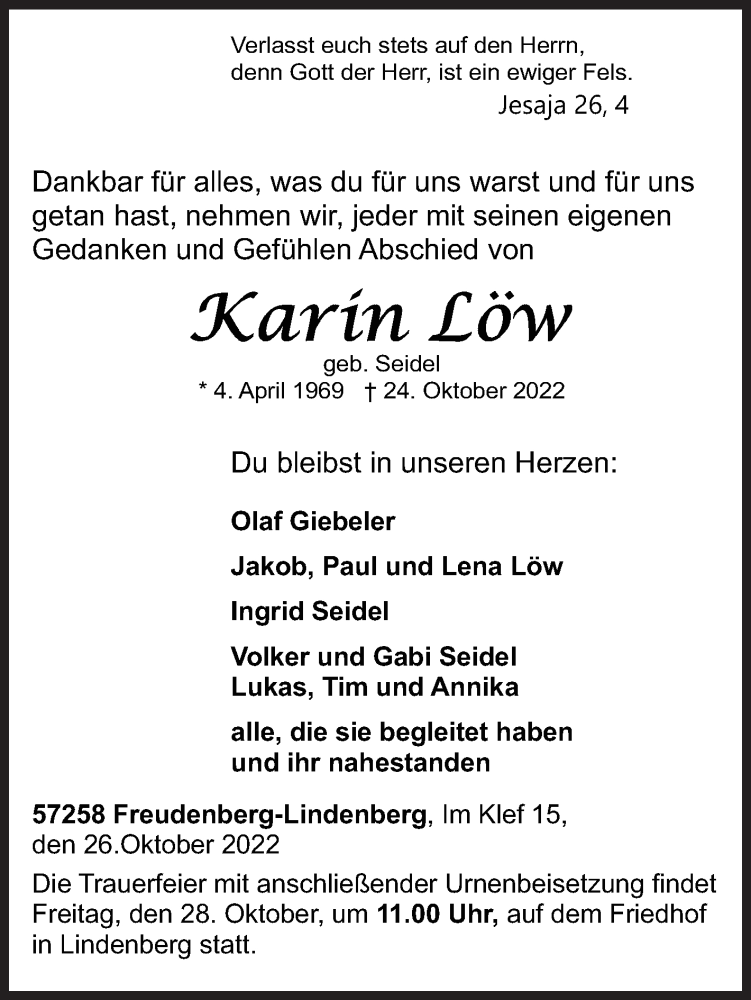 Verlasst euch stets auf den Herrn, denn Gott der Herr, ist ein ewiger Fels.

Jesaja 26, 4

Dankbar für alles, was du für uns warst und für uns getan hast, nehmen wir, jeder mit seinen eigenen Gedanken und Gefühlen Abschied von

Karin Löw

geb. Seidel

* 4. April 1969 † 24. Oktober 2022

Du bleibst in unseren Herzen:

Olaf Giebeler

Jakob, Paul und Lena Löw

Ingrid Seidel

Volker und Gabi Seidel
Lukas, Tim und Annika

alle, die sie begleitet haben und ihr nahestanden

57258 Freudenberg-Lindenberg, Im Klef 15, den 26.Oktober 2022

Die Trauerfeier mit anschließender Urnenbeisetzung findet Freitag, den 28. Oktober, um 11.00 Uhr, auf dem Friedhof in Lindenberg statt.